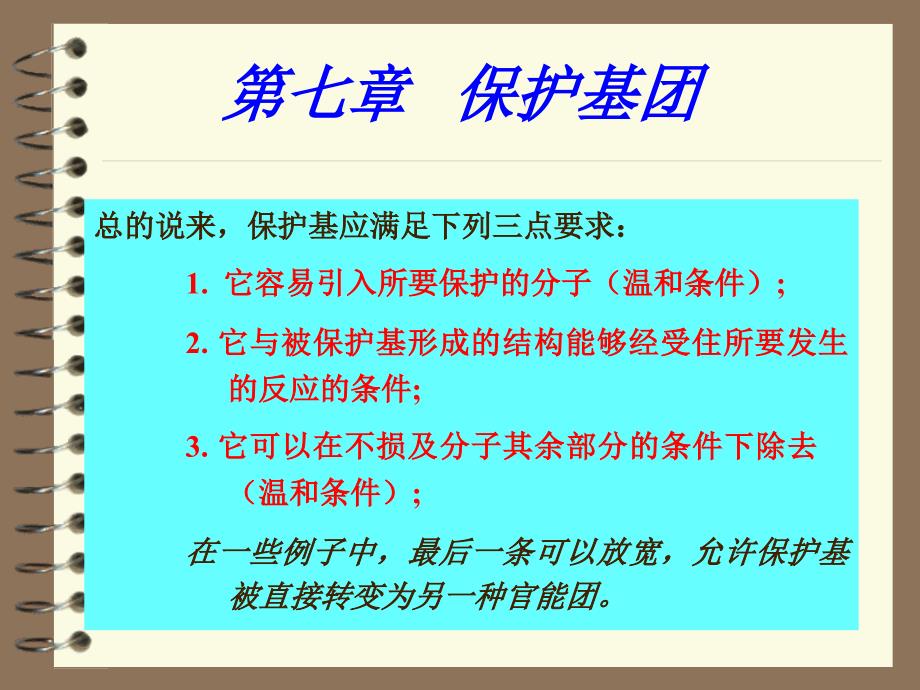 第七章　保护基团

总的说来，保护基应满足下列三点要求：

1. 它容易引入所要保护的分子（温和条件）；

2. 它与被保护基形成的结构能够经受住所要发生的反应的条件;

3. 它可以在不损及分子其余部分的条件下除去（温和条件）；

在一些例子中，最后一条可以放宽，允许保护基被直接转变为另一种官能团。